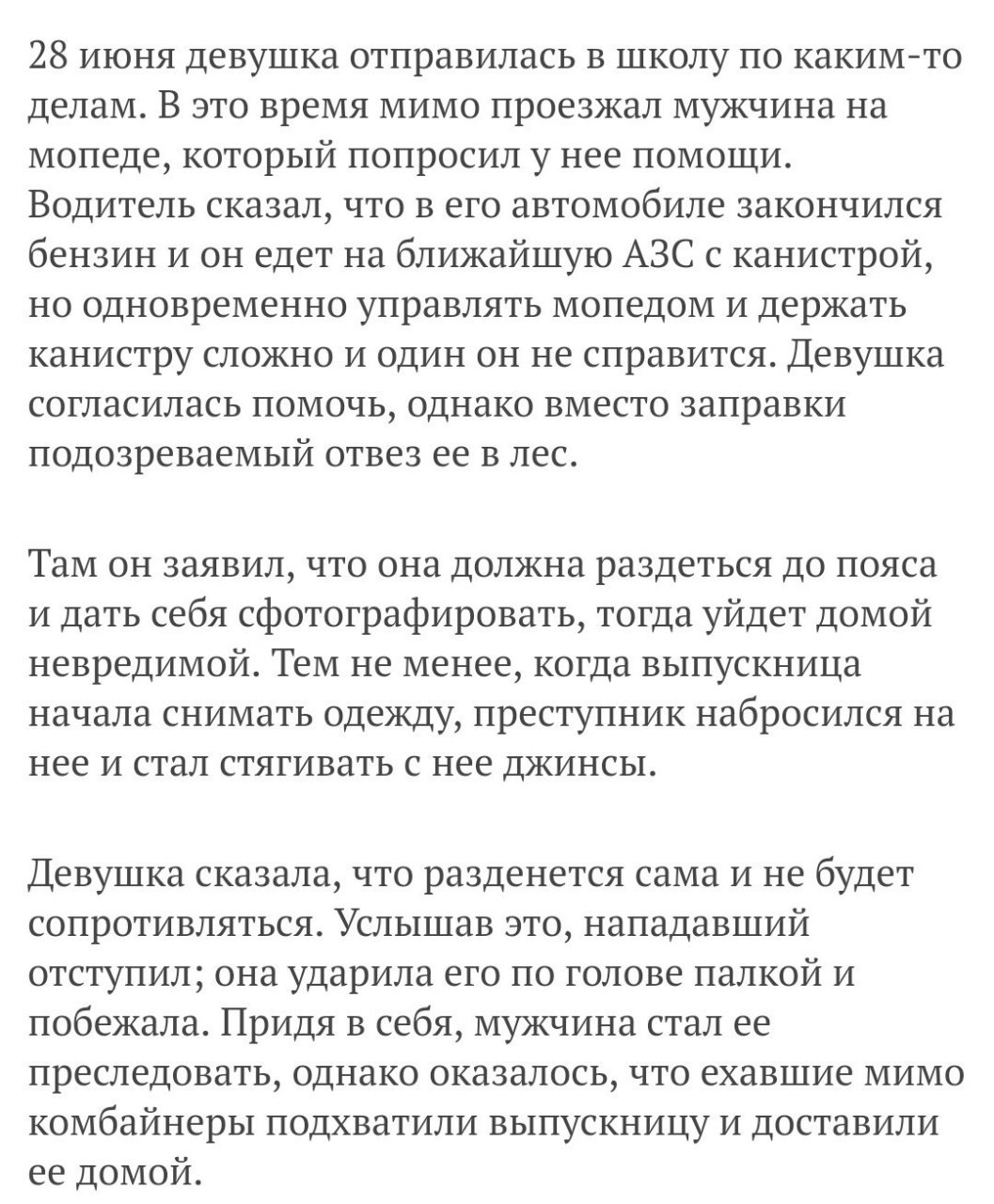 28 июня девушка отправилась в школу по каким-то делам. В это время мимо проезжал мужчина на мопеде, который попросил у нее помощи. Водитель сказал, что в его автомобиле закончился бензин и он едет на ближайшую АЗС с канистрой, но одновременно управлять мопедом и держать канистру сложно и один он не справится. Девушка согласилась помочь, однако вместо заправки подозреваемый отвез ее в лес.

Там он заявил, что она должна раздеться до пояса и дать себя сфотографировать, тогда уйдет домой невредимой. Тем не менее, когда выпускница начала снимать одежду, преступник набросился на нее и стал стягивать с нее джинсы.

Девушка сказала, что разденется сама и не будет сопротивляться. Услышав это, нападавший отступил; она ударила его по голове палкой и побежала. Придя в себя, мужчина стал ее преследовать, однако оказалось, что ехавшие мимо комбайнеры подхватили выпускницу и доставили ее домой.